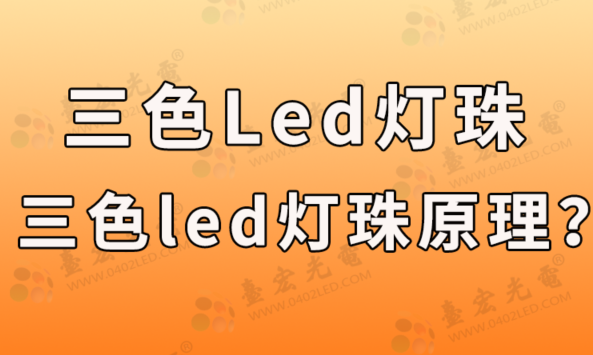 三色Led灯珠

三色led灯珠原理?

臺宏光電®
WWW.0402LED.COM